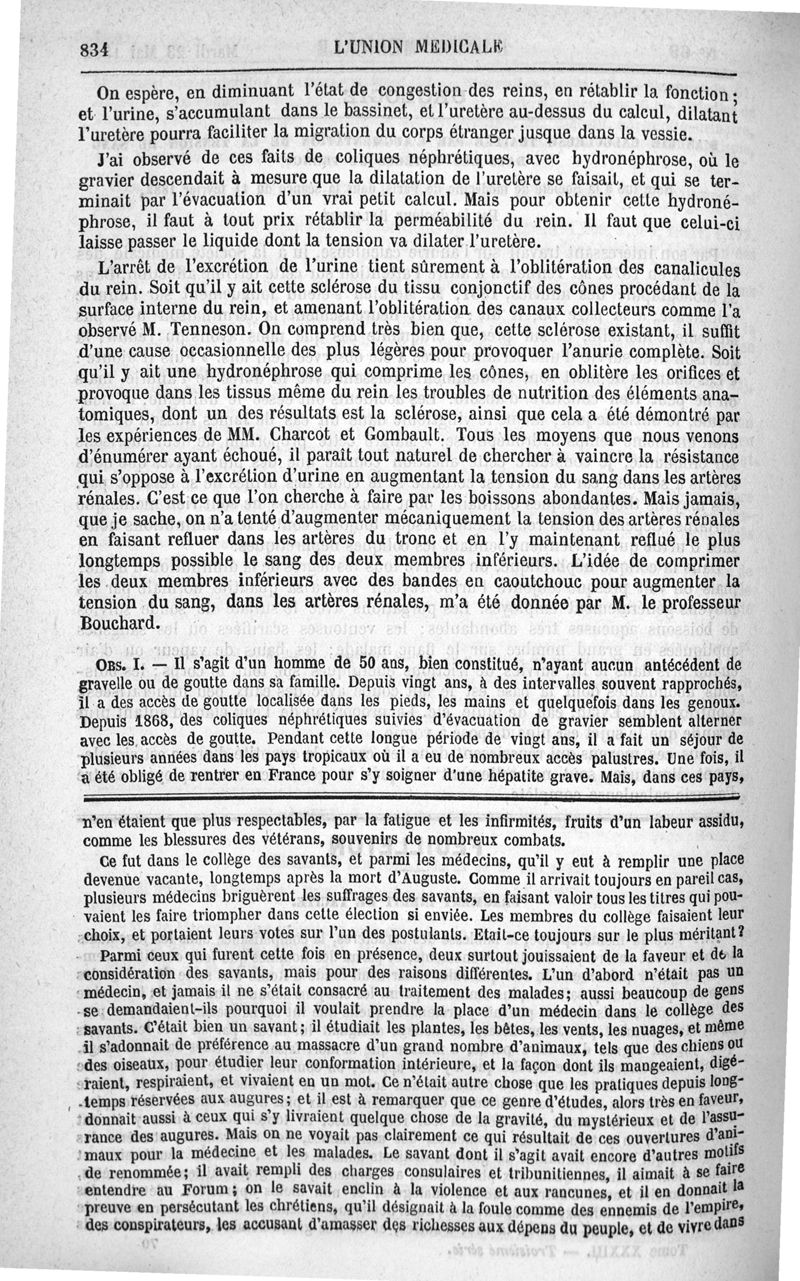 834 L'UNION MEDICALE

On espère, en diminuant l'état de congestion des reins, en rétablir la fonction; et l'urine, s'accumulant dans le bassinet, et l'uretère au-dessus du calcul, dilatant l'uretère pourra faciliter la migration du corps étranger jusque dans la vessie.

J'ai observé de ces faits de coliques néphrétiques, avec hydronéphrose, où le gravier descendait à mesure que la dilatation de l'uretère se faisait, et qui se terminait par l'évacuation d'un vrai petit calcul. Mais pour obtenir cette hydronéphrose, il faut à tout prix rétablir la perméabilité du rein. Il faut que celui-ci laisse passer le liquide dont la tension va dilater l'uretère.

L'arrêt de l'excrétion de l'urine tient sûrement à l'oblitération des canalicules du rein. Soit qu'il y ait cette sclérose du tissu conjonctif des cônes procédant de la surface interne du rein, et amenant l'oblitération des canaux collecteurs comme l'a observé M. Tenneson. On comprend très bien que, cette sclérose existant, il suffit d'une cause occasionnelle des plus légères pour provoquer l'anurie complète. Soit qu'il y ait une hydronéphrose qui comprime les cônes, en oblitère les orifices et provoque dans les tissus même du rein les troubles de nutrition des éléments anatomiques, dont un des résultats est la sclérose, ainsi que cela a été démontré par les expériences de MM. Charcot et Gombault. Tous les moyens que nous venons d'énumérer ayant échoué, il paraît tout naturel de chercher à vaincre la résistance qui s'oppose à l'excrétion d'urine en augmentant la tension du sang dans les artères rénales. C'est ce que l'on cherche à faire par les boissons abondantes. Mais jamais, que je sache, on n'a tenté d'augmenter mécaniquement la tension des artères rénales en faisant refluer dans les artères du tronc et en l'y maintenant reflué le plus longtemps possible le sang des deux membres inférieurs. L'idée de comprimer les deux membres inférieurs avec des bandes en caoutchouc pour augmenter la tension du sang, dans les artères rénales, m'a été donnée par M. le professeur Bouchard.

OBS. I. — Il s'agit d'un homme de 50 ans, bien constitué, n'ayant aucun antécédent de gravelle ou de goutte dans sa famille. Depuis vingt ans, à des intervalles souvent rapprochés, il a des accès de goutte localisée dans les pieds, les mains et quelquefois dans les genoux. Depuis 1868, des coliques néphrétiques suivies d'évacuation de gravier semblent alterner avec les accès de goutte. Pendant cette longue période de vingt ans, il a fait un séjour de plusieurs années dans les pays tropicaux où il a eu de nombreux accès palustres. Une fois, il a été obligé de rentrer en France pour s'y soigner d'une hépatite grave. Mais, dans ces pays,

n'en étaient que plus respectables, par la fatigue et les infirmités, fruits d'un labeur assidu, comme les blessures des vétérans, souvenirs de nombreux combats.

Ce fut dans le collège des savants, et parmi les médecins, qu'il y eut à remplir une place devenue vacante, longtemps après la mort d'Auguste. Comme il arrivait toujours en pareil cas, plusieurs médecins briguèrent les suffrages des savants, en faisant valoir tous les titres qui pouvaient les faire triompher dans cette élection si enviée. Les membres du collège faisaient leur choix, et portaient leurs votes sur l'un des postulants. Etait-ce toujours sur le plus méritant?

Parmi ceux qui furent cette fois en présence, deux surtout jouissaient de la faveur et de la considération des savants, mais pour des raisons différentes. L'un d'abord n'était pas un médecin, et jamais il ne s'était consacré au traitement des malades; aussi beaucoup de gens se demandaient-ils pourquoi il voulait prendre la place d'un médecin dans le collège des savants. C'était bien un savant; il étudiait les plantes, les bêtes, les vents, les nuages, et même il s'adonnait de préférence au massacre d'un grand nombre d'animaux, tels que des chiens ou des oiseaux, pour étudier leur conformation intérieure, et la façon dont ils mangeaient, digéraient, respiraient, et vivaient en un mot. Ce n'était autre chose que les pratiques depuis longtemps réservées aux augures; et il est à remarquer que ce genre d'études, alors très en faveur, donnait aussi à ceux qui s'y livraient quelque chose de la gravité, du mystérieux et de l'assurance des augures. Mais on ne voyait pas clairement ce qui résultait de ces ouvertures d'animaux pour la médecine et les malades. Le savant dont il s'agit avait encore d'autres motifs de renommée; il avait rempli des charges consulaires et tribunitiennes, il aimait à se faire entendre au Forum; on le savait enclin à la violence et aux rancunes, et il en donnait la preuve en persécutant les chrétiens, qu'il désignait à la foule comme des ennemis de l'empire, des conspirateurs, les accusant d'amasser des richesses aux dépens du peuple, et de vivre dans